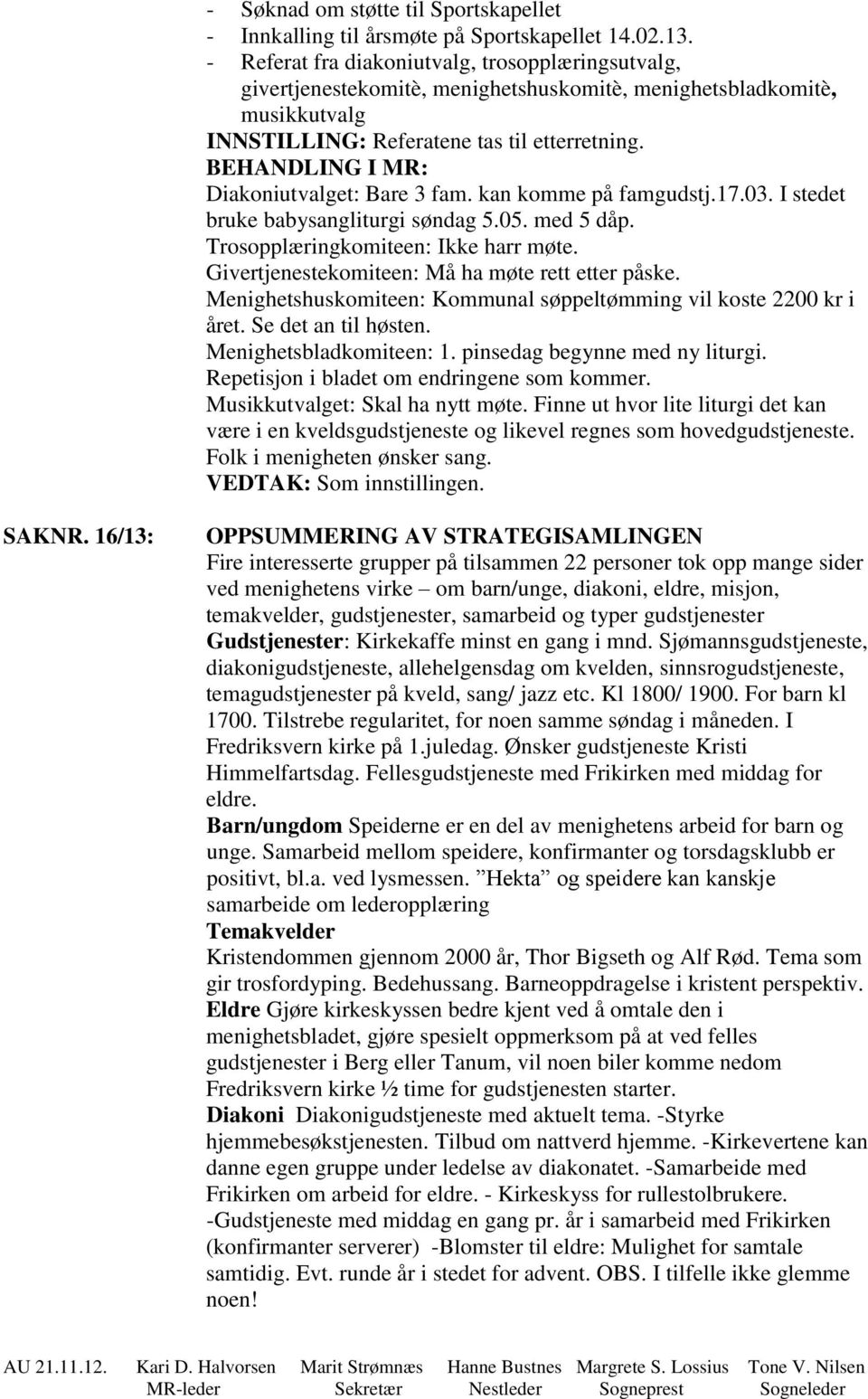 - Søknad om støtte til Sportskapellet
- Innkalling til årsmøte på Sportskapellet 14.02.13.
- Referat fra diakoniutvalg, trosopplæringsutvalg, givertjenestekomitè, menighetshuskomitè, menighetsbladkomitè, musikkutvalg

INNSTILLING: Referatene tas til etterretning.
BEHANDLING I MR:
Diakoniutvalget: Bare 3 fam. kan komme på famgudstj.17.03. I stedet bruke babysangliturgi søndag 5.05. med 5 dåp.
Trosopplæringkomiteen: Ikke harr møte.
Givertjenestekomiteen: Må ha møte rett etter påske.
Menighetshuskomiteen: Kommunal søppeltømming vil koste 2200 kr i året. Se det an til høsten.
Menighetsbladkomiteen: 1. pinsedag begynne med ny liturgi. Repetisjon i bladet om endringene som kommer.
Musikkutvalget: Skal ha nytt møte. Finne ut hvor lite liturgi det kan være i en kveldsgudstjeneste og likevel regnes som hovedgudstjeneste. Folk i menigheten ønsker sang.
VEDTAK: Som innstillingen.

SAKNR. 16/13:

OPPSUMMERING AV STRATEGISAMLINGEN
Fire interesserte grupper på tilsammen 22 personer tok opp mange sider ved menighetens virke – om barn/unge, diakoni, eldre, misjon, temakvelder, gudstjenester, samarbeid og typer gudstjenester
Gudstjenester: Kirkekaffe minst en gang i mnd. Sjømannsgudstjeneste, diakonigudstjeneste, allehelgensdag om kvelden, sinnsrogudstjeneste, temagudstjenester på kveld, sang/ jazz etc. Kl 1800/ 1900. For barn kl 1700. Tilstrebe regularitet, for noen samme søndag i måneden. I Fredriksvern kirke på 1.juledag. Ønsker gudstjeneste Kristi Himmelfartsdag. Fellesgudstjeneste med Frikirken med middag for eldre.
Barn/ungdom Speiderne er en del av menighetens arbeid for barn og unge. Samarbeid mellom speidere, konfirmanter og torsdagsklubb er positivt, bl.a. ved lysmessen. ”Hekta” og speidere kan kanskje samarbeide om lederopplæring
Temakvelder
Kristendommen gjennom 2000 år, Thor Bigseth og Alf Rød. Tema som gir trosfordyping. Bedehussang. Barneoppdragelse i kristent perspektiv.
Eldre Gjøre kirkeskyssen bedre kjent ved å omtale den i menighetsbladet, gjøre spesielt oppmerksom på at ved felles gudstjenester i Berg eller Tanum, vil noen biler komme nedom Fredriksvern kirke ½ time for gudstjenesten starter.
Diakoni Diakonigudstjeneste med aktuelt tema. -Styrke hjemmebesøkstjenesten. Tilbud om nattverd hjemme. -Kirkevertene kan danne egen gruppe under ledelse av diakonatet. -Samarbeide med Frikirken om arbeid for eldre. - Kirkeskyss for rullestolbrukere. -Gudstjeneste med middag en gang pr. år i samarbeid med Frikirken (konfirmanter serverer) -Blomster til eldre: Mulighet for samtale samtidig. Evt. runde år i stedet for advent. OBS. I tilfelle ikke glemme noen!

AU 21.11.12. Kari D. Halvorsen MR-leder Marit Strømnæs Sekretær Hanne Bustnes Nestleder Margrete S. Lossius Sogneprest Tone V. Nilsen Sogneleder